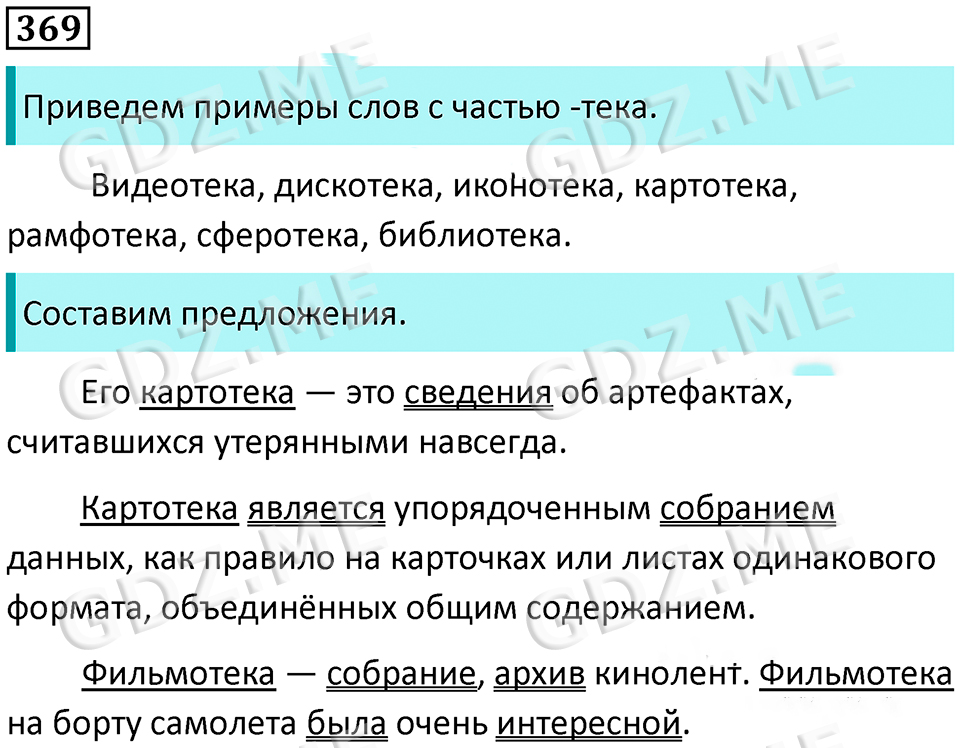 369

Приведем примеры слов с частью -тека.

Видеотека, дискотека, иконотека, картотека, рамфотека, сферотека, библиотека.

Составим предложения.

Его картотека — это сведения об артефактах, считавшихся утерянными навсегда.

Картотека является упорядоченным собранием данных, как правило на карточках или листах одинакового формата, объединённых общим содержанием.

Фильмотека — собрание, архив кинолент. Фильмотека на борту самолета была очень интересной.

GDZ.ME